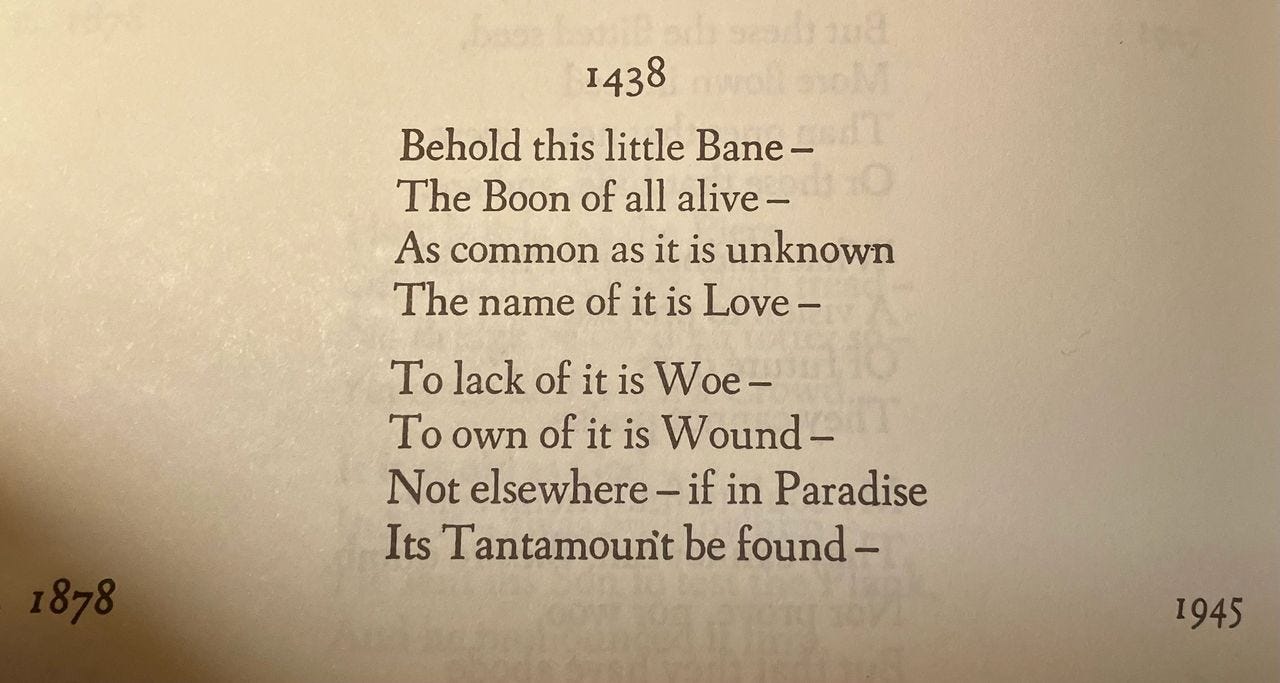 1438

Behold this little Bane –
The Boon of all alive –
As common as it is unknown
The name of it is Love –

To lack of it is Woe –
To own of it is Wound –
Not elsewhere – if in Paradise
Its Tantamount be found –

1878

1945